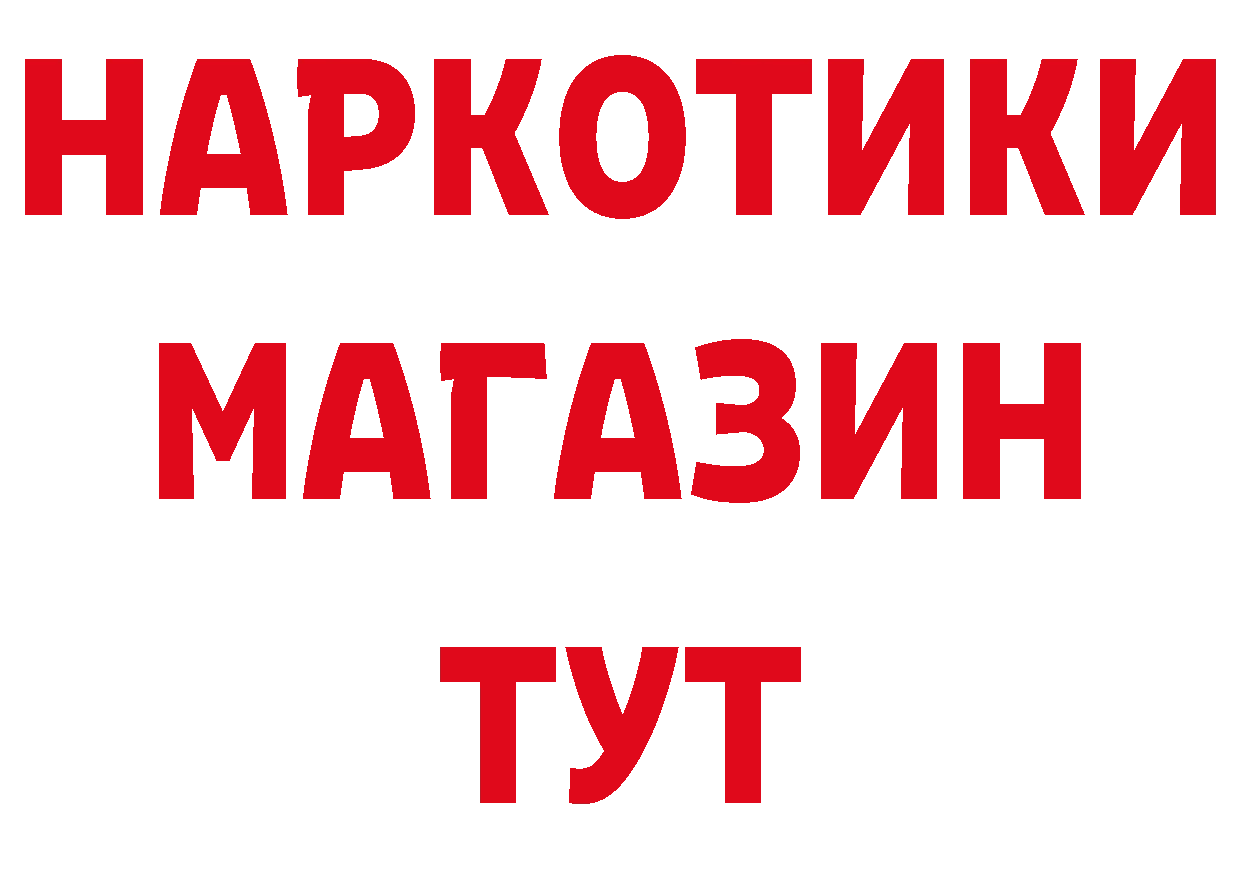 НАРКОТИКИ МАГАЗИН ТУТ